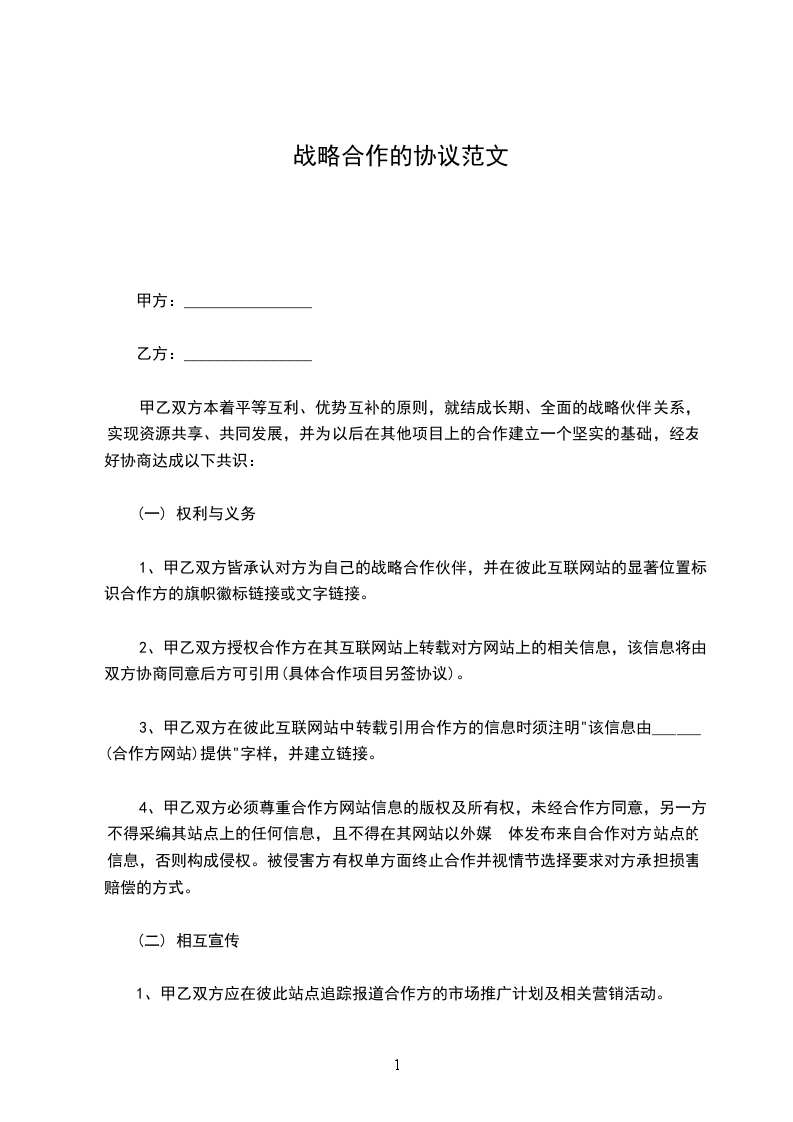 战略合作的协议范文

甲方：________________

乙方：________________

甲乙双方本着平等互利、优势互补的原则，就结成长期、全面的战略伙伴关系，实现资源共享、共同发展，并为以后在其他项目上的合作建立一个坚实的基础，经友好协商达成以下共识：

（一）权利与义务

1、甲乙双方皆承认对方为自己的战略合作伙伴，并在彼此互联网站的显著位置标识合作方的旗帜徽标链接或文字链接。

2、甲乙双方授权合作方在其互联网站上转载对方网站上的相关信息，该信息将由双方协商同意后方可引用(具体合作项目另签协议)。

3、甲乙双方在彼此互联网站中转载引用合作方的信息时须注明"该信息由______(合作方网站)提供"字样，并建立链接。

4、甲乙双方必须尊重合作方网站信息的版权及所有权，未经合作方同意，另一方不得采编其站点上的任何信息，且不得在其网站以外媒　体发布来自合作对方站点的信息，否则构成侵权。被侵害方有权单方面终止合作并视情节选择要求对方承担损害赔偿的方式。

（二）相互宣传

1、甲乙双方应在彼此站点追踪报道合作方的市场推广计划及相关营销活动。

1